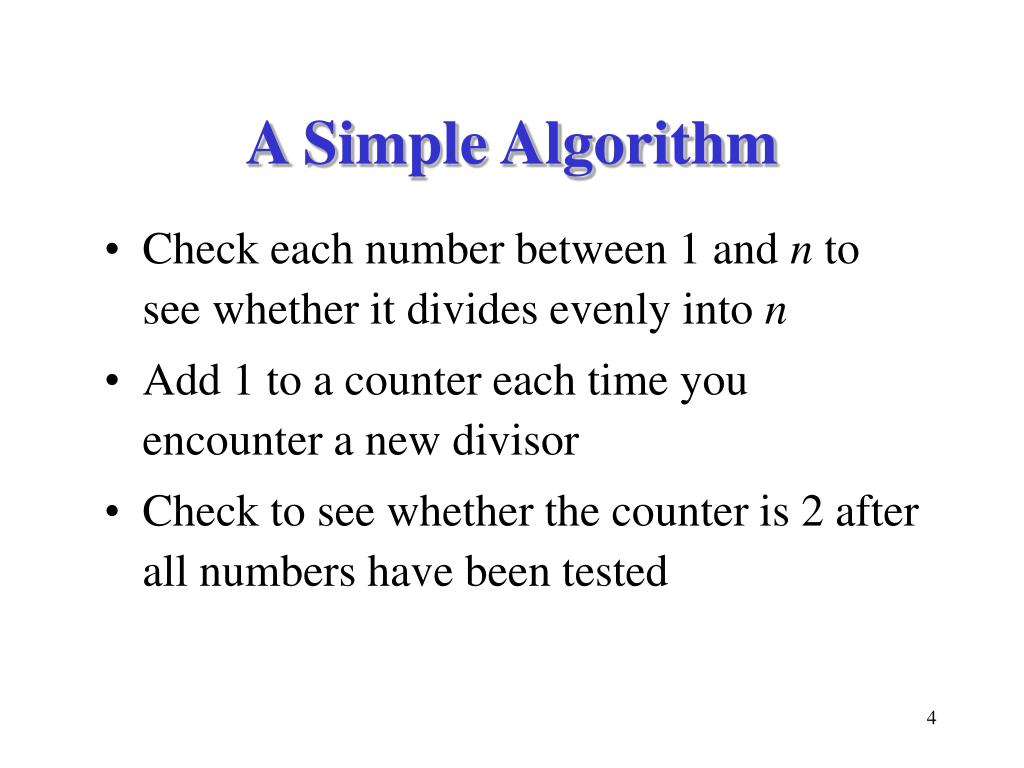 A Simple Algorithm

• Check each number between 1 and $n$ to see whether it divides evenly into $n$

• Add 1 to a counter each time you encounter a new divisor

• Check to see whether the counter is 2 after all numbers have been tested

4